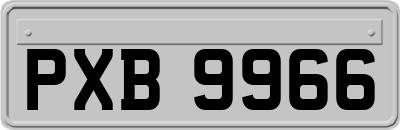 PXB 9966